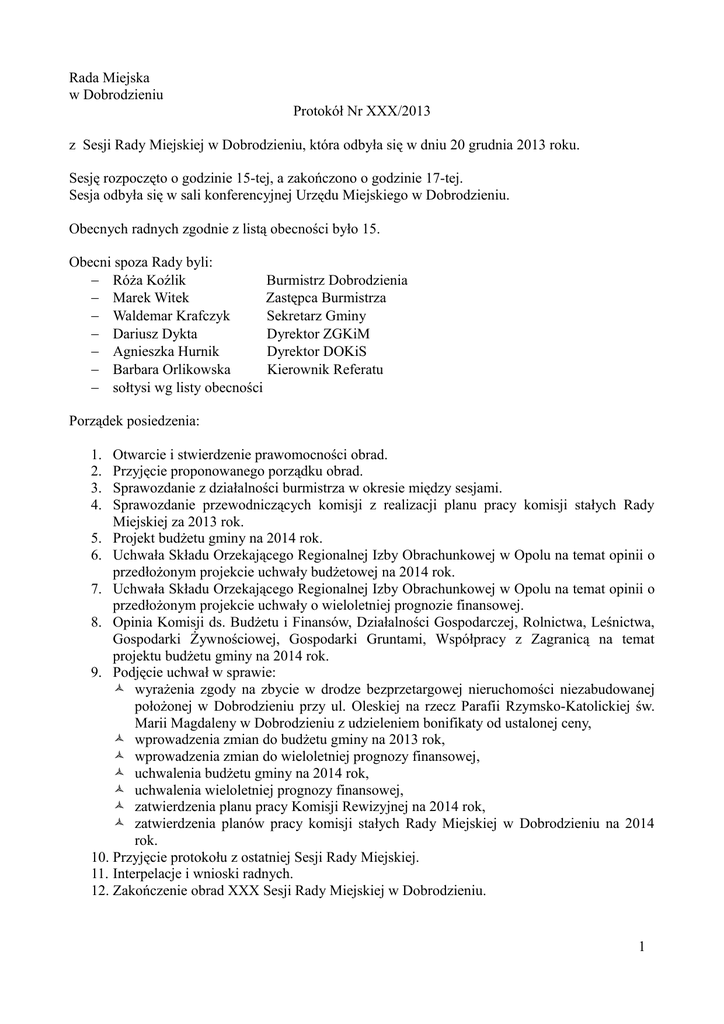 Rada Miejska
w Dobrodzieniu

Protokół Nr XXX/2013

z Sesji Rady Miejskiej w Dobrodzieniu, która odbyła się w dniu 20 grudnia 2013 roku.

Sesję rozpoczęto o godzinie 15-tej, a zakończono o godzinie 17-tej.
Sesja odbyła się w sali konferencyjnej Urzędu Miejskiego w Dobrodzieniu.

Obecnych radnych zgodnie z listą obecności było 15.

Obecni spoza Rady byli:
– Róża Koźlik Burmistrz Dobrodzienia
– Marek Witek Zastępca Burmistrza
– Waldemar Krafczyk Sekretarz Gminy
– Dariusz Dykta Dyrektor ZGKiM
– Agnieszka Hurnik Dyrektor DOKiS
– Barbara Orlikowska Kierownik Referatu
– sołtysi wg listy obecności

Porządek posiedzenia:

1. Otwarcie i stwierdzenie prawomocności obrad.
2. Przyjęcie proponowanego porządku obrad.
3. Sprawozdanie z działalności burmistrza w okresie między sesjami.
4. Sprawozdanie przewodniczących komisji z realizacji planu pracy komisji stałych Rady Miejskiej za 2013 rok.
5. Projekt budżetu gminy na 2014 rok.
6. Uchwała Składu Orzekającego Regionalnej Izby Obrachunkowej w Opolu na temat opinii o przedłożonym projekcie uchwały budżetowej na 2014 rok.
7. Uchwała Składu Orzekającego Regionalnej Izby Obrachunkowej w Opolu na temat opinii o przedłożonym projekcie uchwały o wieloletniej prognozie finansowej.
8. Opinia Komisji ds. Budżetu i Finansów, Działalności Gospodarczej, Rolnictwa, Leśnictwa, Gospodarki Żywnościowej, Gospodarki Gruntami, Współpracy z Zagranicą na temat projektu budżetu gminy na 2014 rok.
9. Podjęcie uchwał w sprawie:
 - wyrażenia zgody na zbycie w drodze bezprzetargowej nieruchomości niezabudowanej położonej w Dobrodzieniu przy ul. Oleskiej na rzecz Parafii Rzymsko-Katolickiej św. Marii Magdaleny w Dobrodzieniu z udzieleniem bonifikaty od ustalonej ceny,
 - wprowadzenia zmian do budżetu gminy na 2013 rok,
 - wprowadzenia zmian do wieloletniej prognozy finansowej,
 - uchwalenia budżetu gminy na 2014 rok,
 - uchwalenia wieloletniej prognozy finansowej,
 - zatwierdzenia planu pracy Komisji Rewizyjnej na 2014 rok,
 - zatwierdzenia planów pracy komisji stałych Rady Miejskiej w Dobrodzieniu na 2014 rok.
10. Przyjęcie protokołu z ostatniej Sesji Rady Miejskiej.
11. Interpelacje i wnioski radnych.
12. Zakończenie obrad XXX Sesji Rady Miejskiej w Dobrodzieniu.

1